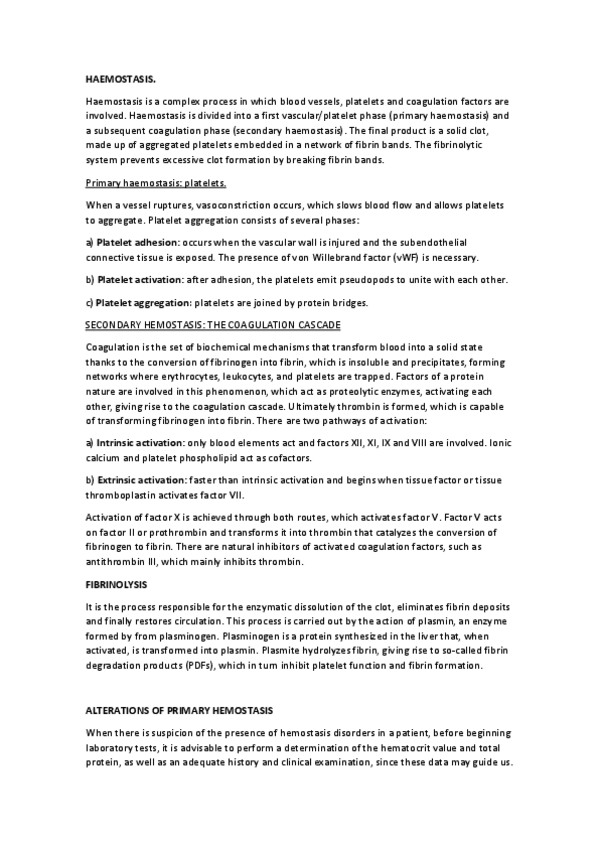 HAEMOSTASIS.

Haemostasis is a complex process in which blood vessels, platelets and coagulation factors are involved. Haemostasis is divided into a first vascular/platelet phase (primary haemostasis) and a subsequent coagulation phase (secondary haemostasis). The final product is a solid clot, made up of aggregated platelets embedded in a network of fibrin bands. The fibrinolytic system prevents excessive clot formation by breaking fibrin bands.

Primary haemostasis: platelets.

When a vessel ruptures, vasoconstriction occurs, which slows blood flow and allows platelets to aggregate. Platelet aggregation consists of several phases:

a) Platelet adhesion: occurs when the vascular wall is injured and the subendothelial connective tissue is exposed. The presence of von Willebrand factor (vWF) is necessary.

b) Platelet activation: after adhesion, the platelets emit pseudopods to unite with each other.

c) Platelet aggregation: platelets are joined by protein bridges.

SECONDARY HEMOSTASIS: THE COAGULATION CASCADE

Coagulation is the set of biochemical mechanisms that transform blood into a solid state thanks to the conversion of fibrinogen into fibrin, which is insoluble and precipitates, forming networks where erythrocytes, leukocytes, and platelets are trapped. Factors of a protein nature are involved in this phenomenon, which act as proteolytic enzymes, activating each other, giving rise to the coagulation cascade. Ultimately thrombin is formed, which is capable of transforming fibrinogen into fibrin. There are two pathways of activation:

a) Intrinsic activation: only blood elements act and factors XII, XI, IX and VIII are involved. Ionic calcium and platelet phospholipid act as cofactors.

b) Extrinsic activation: faster than intrinsic activation and begins when tissue factor or tissue thromboplastin activates factor VII.

Activation of factor X is achieved through both routes, which activates factor V. Factor V acts on factor II or prothrombin and transforms it into thrombin that catalyzes the conversion of fibrinogen to fibrin. There are natural inhibitors of activated coagulation factors, such as antithrombin III, which mainly inhibits thrombin.

FIBRINOLYSIS

It is the process responsible for the enzymatic dissolution of the clot, eliminates fibrin deposits and finally restores circulation. This process is carried out by the action of plasmin, an enzyme formed by from plasminogen. Plasminogen is a protein synthesized in the liver that, when activated, is transformed into plasmin. Plasmite hydrolyzes fibrin, giving rise to so-called fibrin degradation products (PDFs), which in turn inhibit platelet function and fibrin formation.

ALTERATIONS OF PRIMARY HEMOSTASIS

When there is suspicion of the presence of hemostasis disorders in a patient, before beginning laboratory tests, it is advisable to perform a determination of the hematocrit value and total protein, as well as an adequate history and clinical examination, since these data may guide us.